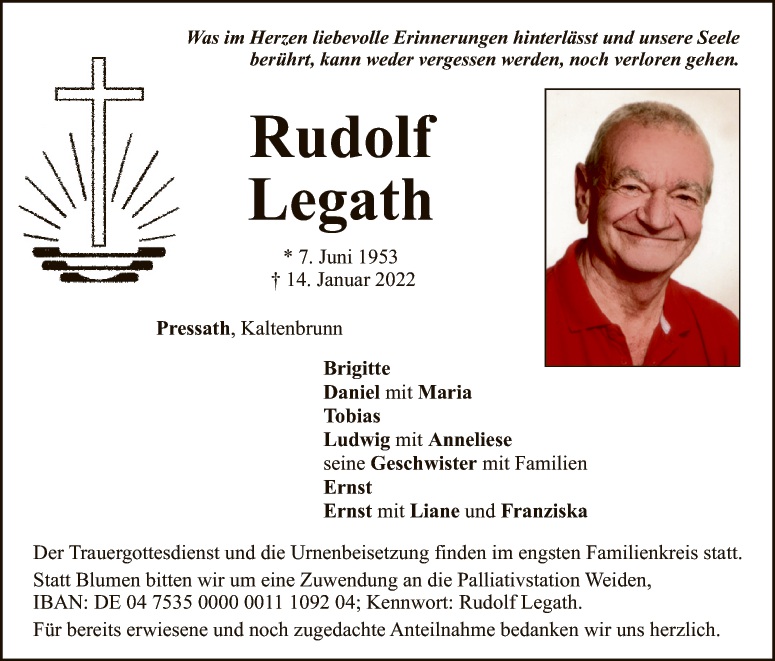 Was im Herzen liebevolle Erinnerungen hinterlässt und unsere Seele berührt, kann weder vergessen werden, noch verloren gehen.

Rudolf
Legath

* 7. Juni 1953
† 14. Januar 2022

Pressath, Kaltenbrunn

Brigitte
Daniel mit Maria
Tobias
Ludwig mit Anneliese
seine Geschwister mit Familien
Ernst
Ernst mit Liane und Franziska

Der Trauergottesdienst und die Urnenbeisetzung finden im engsten Familienkreis statt.

Statt Blumen bitten wir um eine Zuwendung an die Palliativstation Weiden,
IBAN: DE 04 7535 0000 0011 1092 04; Kennwort: Rudolf Legath.

Für bereits erwiesene und noch zugedachte Anteilnahme bedanken wir uns herzlich.